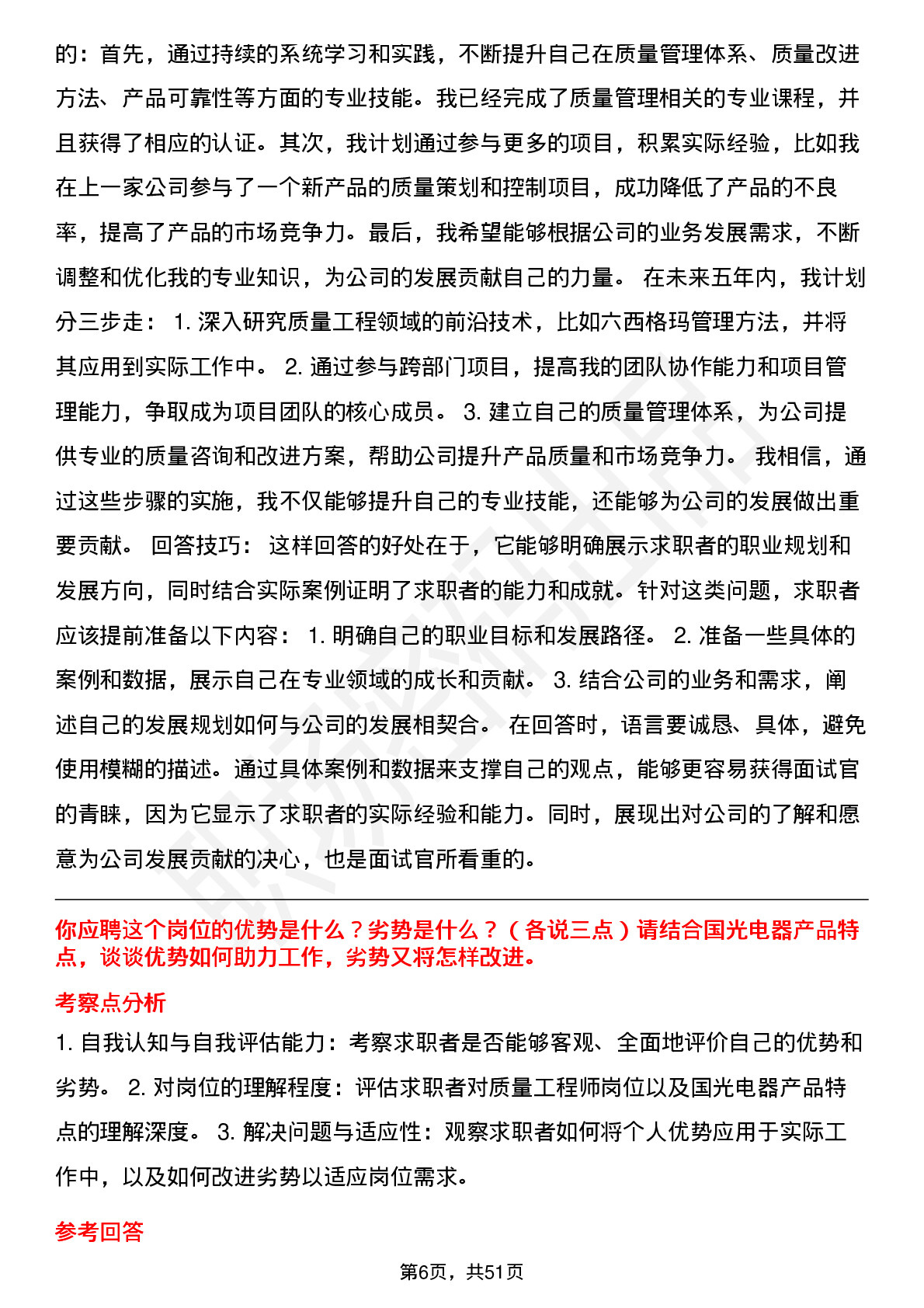 的：首先，通过持续的系统学习和实践，不断提升自己在质量管理体系、质量改进方法、产品可靠性等方面的专业技能。我已经完成了质量管理相关的专业课程，并且获得了相应的认证。其次，我计划通过参与更多的项目，积累实际经验，比如我在上一家公司参与了一个新产品的质量策划和控制项目，成功降低了产品的不良率，提高了产品的市场竞争力。最后，我希望能够根据公司的业务发展需求，不断调整和优化我的专业知识，为公司的发展贡献自己的力量。 在未来五年内，我计划分三步走： 1. 深入研究质量工程领域的前沿技术，比如六西格玛管理方法，并将其应用到实际工作中。 2. 通过参与跨部门项目，提高我的团队协作能力和项目管理能力，争取成为项目团队的核心成员。 3. 建立自己的质量管理体系，为公司提供专业的质量咨询和改进方案，帮助公司提升产品质量和市场竞争力。 我相信，通过这些步骤的实施，我不仅能够提升自己的专业技能，还能够为公司的发展做出重要贡献。 回答技巧： 这样回答的好处在于，它能够明确展示求职者的职业规划和发展方向，同时结合实际案例证明了求职者的能力和成就。针对这类问题，求职者应该提前准备以下内容： 1. 明确自己的职业目标和发展路径。 2. 准备一些具体的案例和数据，展示自己在专业领域的成长和贡献。 3. 结合公司的业务和需求，阐述自己的发展规划如何与公司的发展相契合。 在回答时，语言要诚恳、具体，避免使用模糊的描述。通过具体案例和数据来支撑自己的观点，能够更容易获得面试官的青睐，因为它显示了求职者的实际经验和能力。同时，展现出对公司的了解和愿意为公司发展贡献的决心，也是面试官所看重的。

你应聘这个岗位的优势是什么？劣势是什么？（各说三点）请结合国光电器产品特点，谈谈优势如何助力工作，劣势又将怎样改进。

考察点分析

1. 自我认知与自我评估能力：考察求职者是否能够客观、全面地评价自己的优势和劣势。 2. 对岗位的理解程度：评估求职者对质量工程师岗位以及国光电器产品特点的理解深度。 3. 解决问题与适应性：观察求职者如何将个人优势应用于实际工作中，以及如何改进劣势以适应岗位需求。

参考回答

第6页，共51页